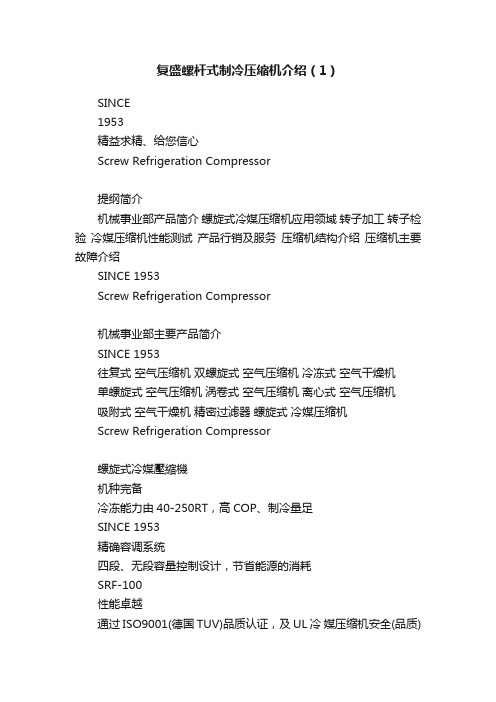 复盛螺杆式制冷压缩机介绍（1）

SINCE
1953
精益求精、给您信心
Screw Refrigeration Compressor

提纲简介
机械事业部产品简介 螺旋式冷媒压缩机应用领域 转子加工 转子检验 冷媒压缩机性能测试 产品行销及服务 压缩机结构介绍 压缩机主要故障介绍
SINCE 1953
Screw Refrigeration Compressor

机械事业部主要产品简介
SINCE 1953
往复式 空气压缩机 双螺旋式 空气压缩机 冷冻式 空气干燥机
单螺旋式 空气压缩机 涡卷式 空气压缩机 离心式 空气压缩机
吸附式 空气干燥机 精密过滤器 螺旋式 冷媒压缩机
Screw Refrigeration Compressor

螺旋式冷媒壓縮機
机种完备
冷冻能力由 40-250RT，高 COP、制冷量足
SINCE 1953
精确容调系统
四段、无段容量控制设计，节省能源的消耗
SRF-100
性能卓越
通过 ISO9001(德国 TUV)品质认证，及 UL 冷 媒压缩机安全(品质)